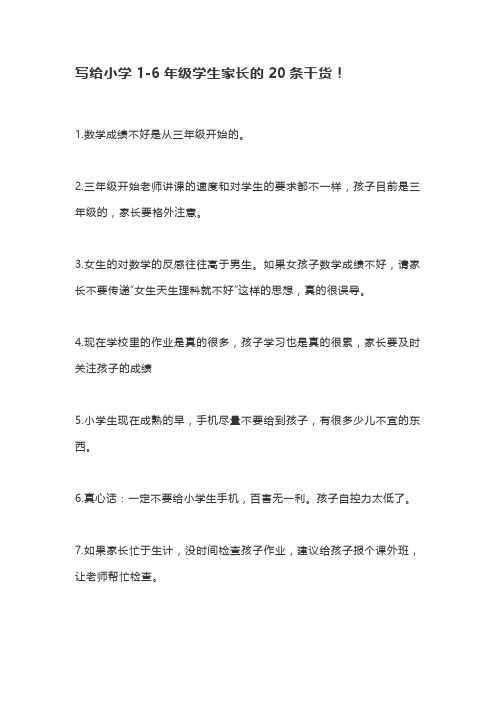 写给小学 1-6 年级学生家长的 20 条干货！

1.数学成绩不好是从三年级开始的。

2.三年级开始老师讲课的速度和对学生的要求都不一样，孩子目前是三年级的，家长要格外注意。

3.女生的对数学的反感往往高于男生。如果女孩子数学成绩不好，请家长不要传递"女生天生理科就不好"这样的思想，真的很误导。

4.现在学校里的作业是真的很多，孩子学习也是真的很累，家长要及时关注孩子的成绩

5.小学生现在成熟的早，手机尽量不要给到孩子，有很多少儿不宜的东西。

6.真心话：一定不要给小学生手机，百害无一利。孩子自控力太低了。

7.如果家长忙于生计，没时间检查孩子作业，建议给孩子报个课外班，让老师帮忙检查。